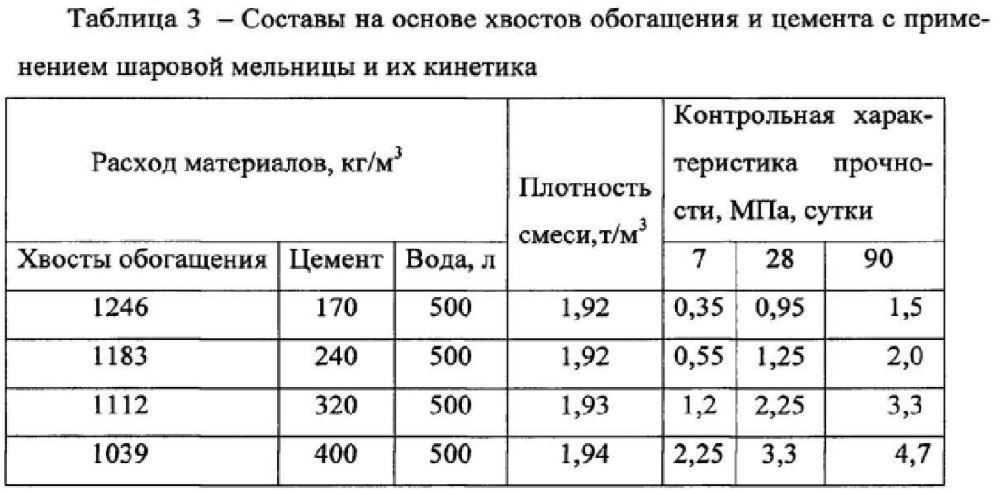 Таблица 3 – Составы на основе хвостов обогащения и цемента с применением шаровой мельницы и их кинетика

| Расход материалов, кг/м$^3$ | | | Плотность смеси,т/м$^3$ | Контрольная характеристика прочности, МПа, сутки | | |
|---|---|---|---|---|---|---|
| Хвосты обогащения | Цемент | Вода, л | | 7 | 28 | 90 |
| 1246 | 170 | 500 | 1,92 | 0,35 | 0,95 | 1,5 |
| 1183 | 240 | 500 | 1,92 | 0,55 | 1,25 | 2,0 |
| 1112 | 320 | 500 | 1,93 | 1,2 | 2,25 | 3,3 |
| 1039 | 400 | 500 | 1,94 | 2,25 | 3,3 | 4,7 |